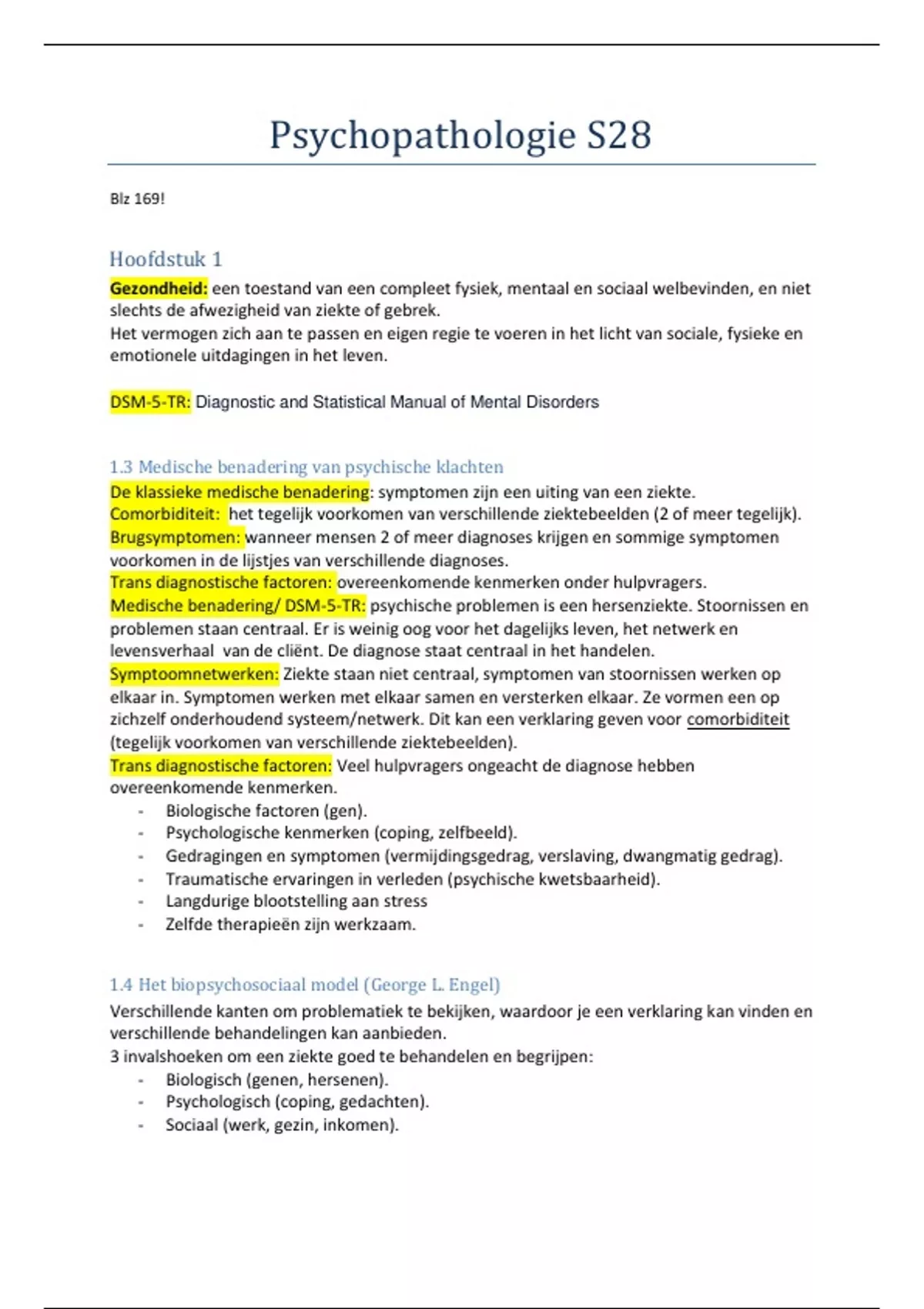 Psychopathologie S28

Blz 169!

Hoofdstuk 1

Gezondheid: een toestand van een compleet fysiek, mentaal en sociaal welbevinden, en niet slechts de afwezigheid van ziekte of gebrek.
Het vermogen zich aan te passen en eigen regie te voeren in het licht van sociale, fysieke en emotionele uitdagingen in het leven.

DSM-5-TR: Diagnostic and Statistical Manual of Mental Disorders

1.3 Medische benadering van psychische klachten

De klassieke medische benadering: symptomen zijn een uiting van een ziekte.
Comorbiditeit: het tegelijk voorkomen van verschillende ziektebeelden (2 of meer tegelijk).
Brugsymptomen: wanneer mensen 2 of meer diagnoses krijgen en sommige symptomen voorkomen in de lijstjes van verschillende diagnoses.
Trans diagnostische factoren: overeenkomende kenmerken onder hulpvragers.
Medische benadering/ DSM-5-TR: psychische problemen is een hersenziekte. Stoornissen en problemen staan centraal. Er is weinig oog voor het dagelijks leven, het netwerk en levensverhaal van de cliënt. De diagnose staat centraal in het handelen.
Symptoomnetwerken: Ziekte staan niet centraal, symptomen van stoornissen werken op elkaar in. Symptomen werken met elkaar samen en versterken elkaar. Ze vormen een op zichzelf onderhoudend systeem/netwerk. Dit kan een verklaring geven voor comorbiditeit (tegelijk voorkomen van verschillende ziektebeelden).
Trans diagnostische factoren: Veel hulpvragers ongeacht de diagnose hebben overeenkomende kenmerken.
- Biologische factoren (gen).
- Psychologische kenmerken (coping, zelfbeeld).
- Gedragingen en symptomen (vermijdingsgedrag, verslaving, dwangmatig gedrag).
- Traumatische ervaringen in verleden (psychische kwetsbaarheid).
- Langdurige blootstelling aan stress
- Zelfde therapieën zijn werkzaam.

1.4 Het biopsychosociaal model (George L. Engel)

Verschillende kanten om problematiek te bekijken, waardoor je een verklaring kan vinden en verschillende behandelingen kan aanbieden.
3 invalshoeken om een ziekte goed te behandelen en begrijpen:
- Biologisch (genen, hersenen).
- Psychologisch (coping, gedachten).
- Sociaal (werk, gezin, inkomen).